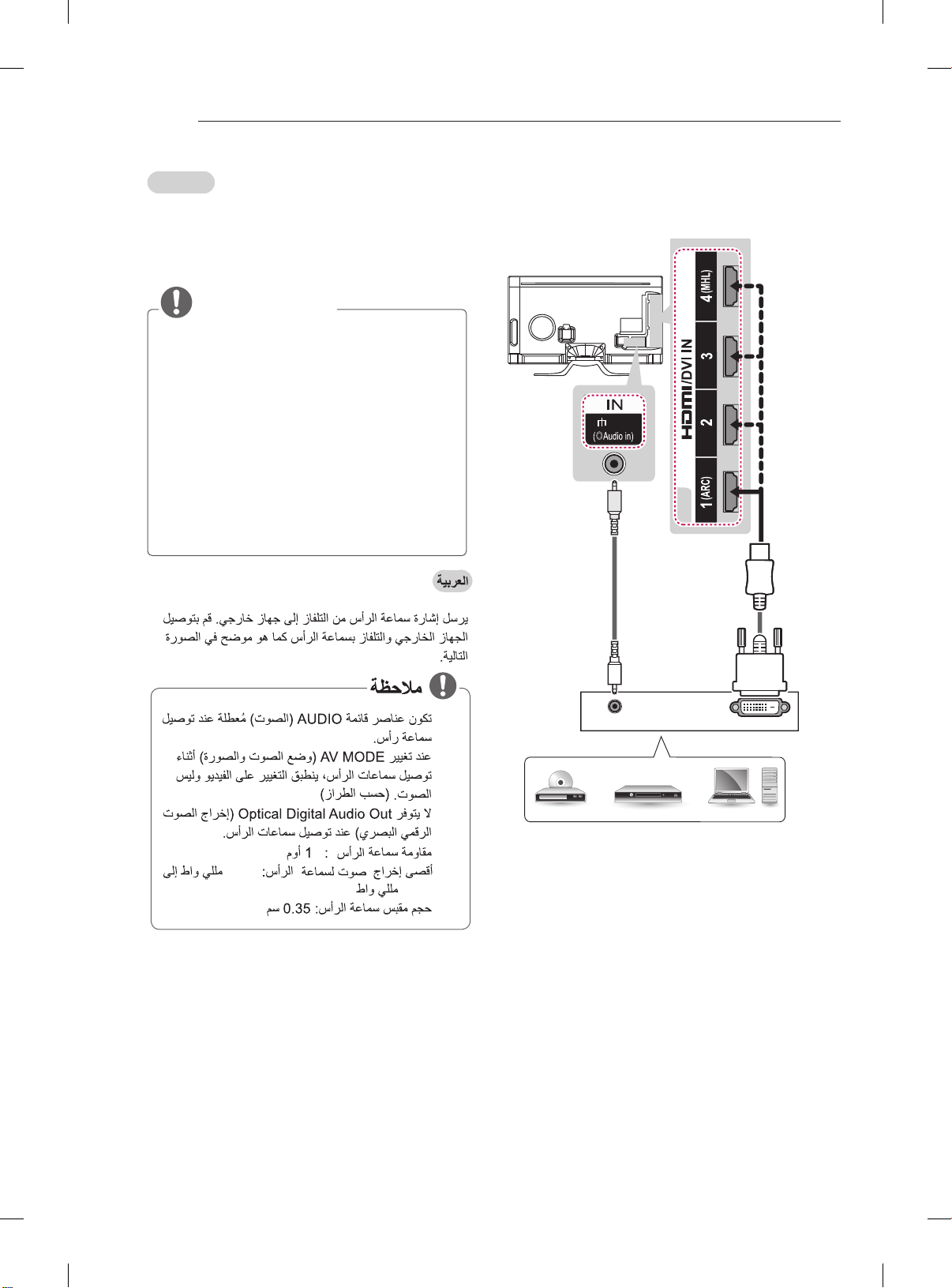 العربية

يرسل إشارة سماعة الرأس من التلفاز إلى جهاز خارجي. قم بتوصيل الجهاز الخارجي والتلفاز بسماعة الرأس كما هو موضح في الصورة التالية.

ملاحظة

تكون عناصر قائمة AUDIO (الصوت) مُعطلة عند توصيل سماعة رأس.
عند تغيير AV MODE (وضع الصوت والصورة) أثناء توصيل سماعات الرأس، ينطبق التغيير على الفيديو وليس الصوت. (حسب الطراز)
لا يتوفر Optical Digital Audio Out (إخراج الصوت الرقمي البصري) عند توصيل سماعات الرأس.
مقاومة سماعة الرأس : 1 أوم
أقصى إخراج صوت لسماعة الرأس: مللي واط إلى مللي واط
حجم مقبس سماعة الرأس: 0.35 سم

IN
(Audio in)

HDMI/DVI IN
4 (MHL)
3
2
1 (ARC)